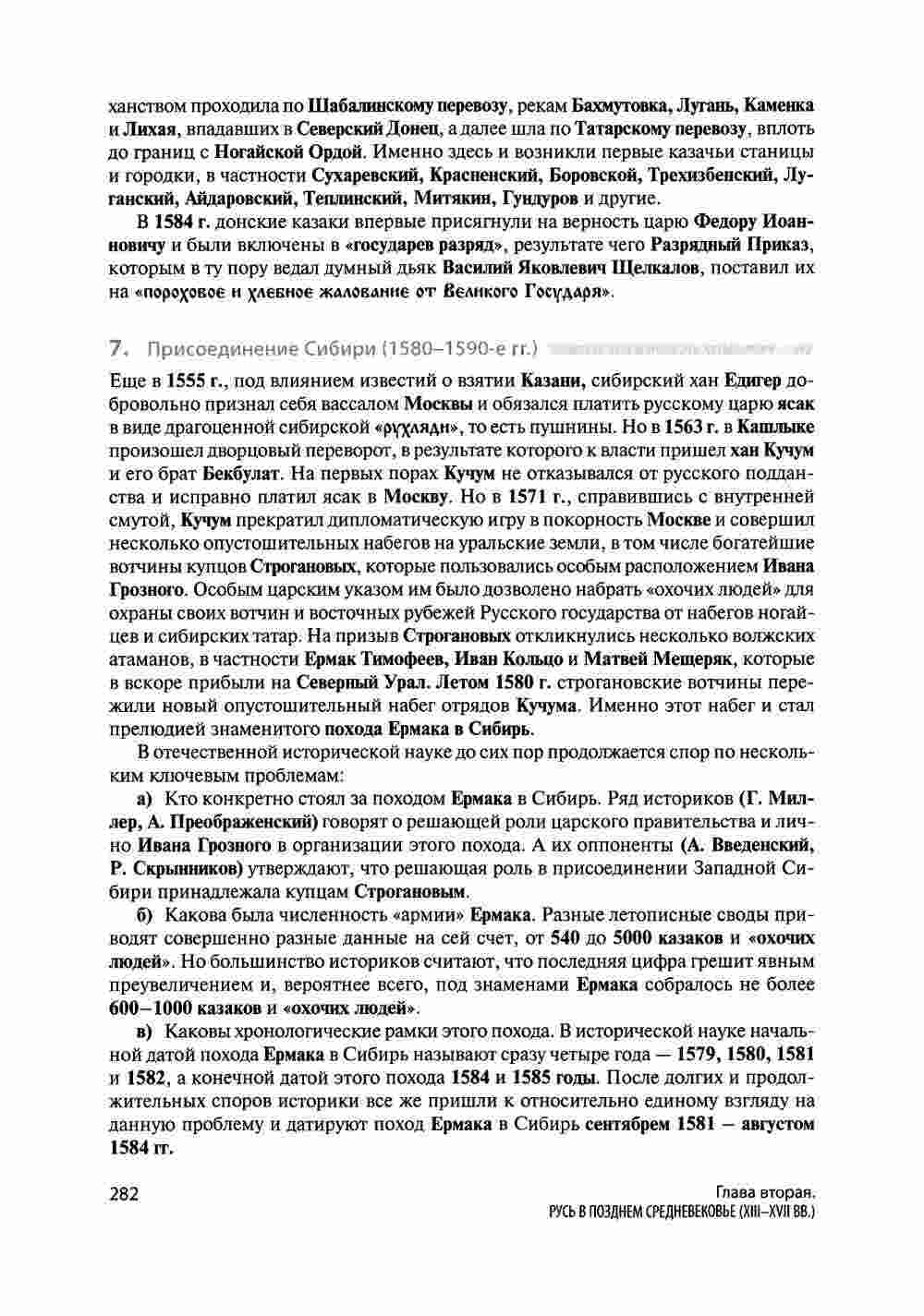 ханством проходила по Шабалинскому перевозу, рекам Бахмутовка, Лугань, Каменка и Лихая, впадавших в Северский Донец, а далее шла по Татарскому перевозу, вплоть до границ с Ногайской Ордой. Именно здесь и возникли первые казачьи станицы и городки, в частности Сухаревский, Краспенский, Боровской, Трехизбенский, Луганский, Айдаровский, Теплинский, Митякин, Гундуров и другие.

В 1584 г. донские казаки впервые присягнули на верность царю Федору Иоанновичу и были включены в «государев разряд», результате чего Разрядный Приказ, которым в ту пору ведал думный дьяк Василий Яковлевич Щелкалов, поставил их на «пороховое и хлебное жалование от Великого Государя».

7. Присоединение Сибири (1580–1590-е гг.)

Еще в 1555 г., под влиянием известий о взятии Казани, сибирский хан Едигер добровольно признал себя вассалом Москвы и обязался платить русскому царю ясак в виде драгоценной сибирской «рухляди», то есть пушнины. Но в 1563 г. в Кашлыке произошел дворцовый переворот, в результате которого к власти пришел хан Кучум и его брат Бекбулат. На первых порах Кучум не отказывался от русского подданства и исправно платил ясак в Москву. Но в 1571 г., справившись с внутренней смутой, Кучум прекратил дипломатическую игру в покорность Москве и совершил несколько опустошительных набегов на уральские земли, в том числе богатейшие вотчины купцов Строгановых, которые пользовались особым расположением Ивана Грозного. Особым царским указом им было дозволено набрать «охочих людей» для охраны своих вотчин и восточных рубежей Русского государства от набегов ногайцев и сибирских татар. На призыв Строгановых откликнулись несколько волжских атаманов, в частности Ермак Тимофеев, Иван Кольцо и Матвей Мещеряк, которые в вскоре прибыли на Северный Урал. Летом 1580 г. строгановские вотчины пережили новый опустошительный набег отрядов Кучума. Именно этот набег и стал прелюдией знаменитого похода Ермака в Сибирь.

В отечественной исторической науке до сих пор продолжается спор по нескольким ключевым проблемам:

а) Кто конкретно стоял за походом Ермака в Сибирь. Ряд историков (Г. Миллер, А. Преображенский) говорят о решающей роли царского правительства и лично Ивана Грозного в организации этого похода. А их оппоненты (А. Введенский, Р. Скрынников) утверждают, что решающая роль в присоединении Западной Сибири принадлежала купцам Строгановым.

б) Какова была численность «армии» Ермака. Разные летописные своды приводят совершенно разные данные на сей счет, от 540 до 5000 казаков и «охочих людей». Но большинство историков считают, что последняя цифра грешит явным преувеличением и, вероятнее всего, под знаменами Ермака собралось не более 600–1000 казаков и «охочих людей».

в) Каковы хронологические рамки этого похода. В исторической науке начальной датой похода Ермака в Сибирь называют сразу четыре года — 1579, 1580, 1581 и 1582, а конечной датой этого похода 1584 и 1585 годы. После долгих и продолжительных споров историки все же пришли к относительно единому взгляду на данную проблему и датируют поход Ермака в Сибирь сентябрем 1581 – августом 1584 гг.

282

Глава вторая.
РУСЬ В ПОЗДНЕМ СРЕДНЕВЕКОВЬЕ (XIII–XVII ВВ.)